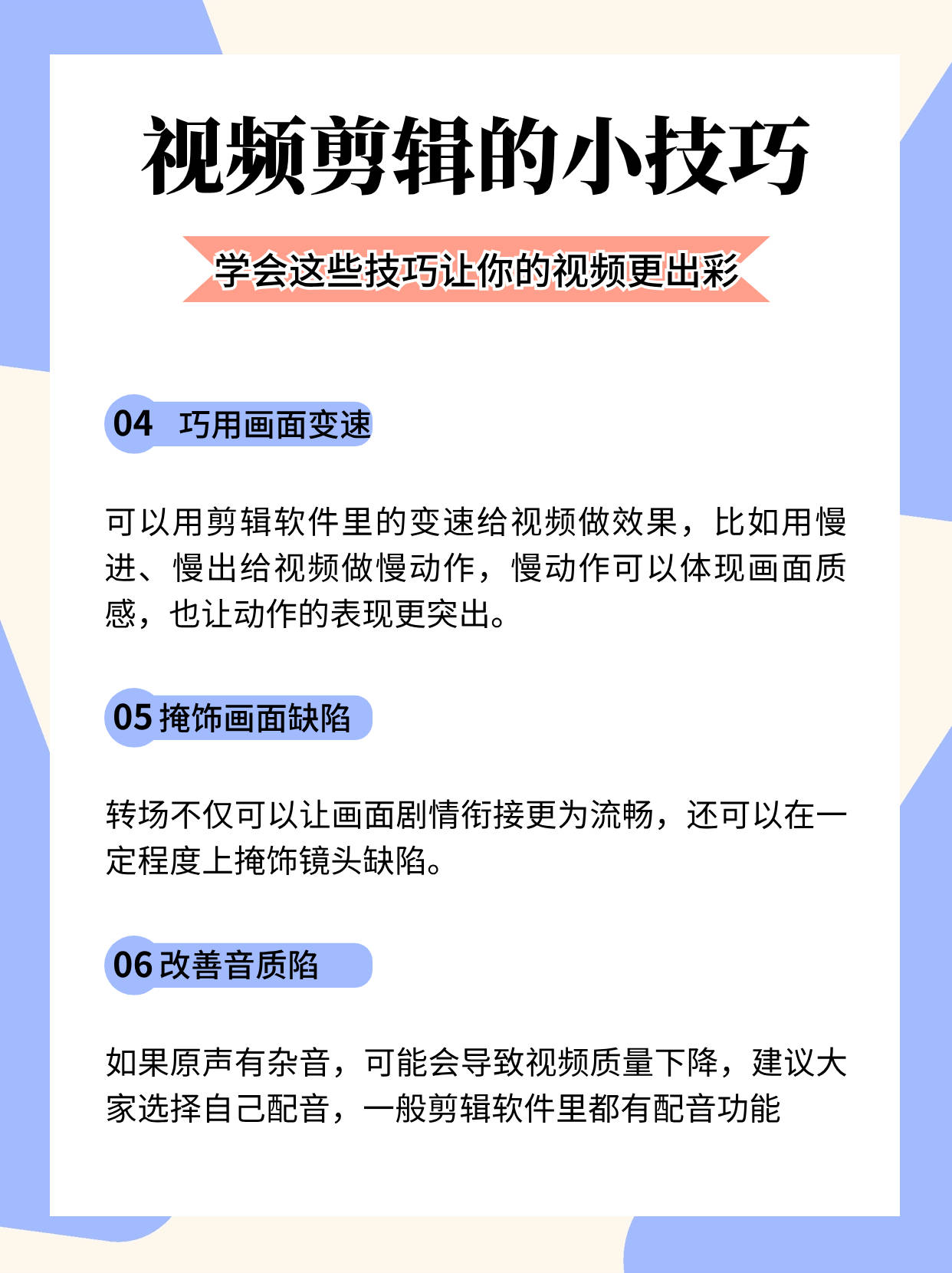 视频剪辑的小技巧

学会这些技巧让你的视频更出彩

04 巧用画面变速

可以用剪辑软件里的变速给视频做效果，比如用慢进、慢出给视频做慢动作，慢动作可以体现画面质感，也让动作的表现更突出。

05 掩饰画面缺陷

转场不仅可以让画面剧情衔接更为流畅，还可以在一定程度上掩饰镜头缺陷。

06 改善音质陷

如果原声有杂音，可能会导致视频质量下降，建议大家选择自己配音，一般剪辑软件里都有配音功能